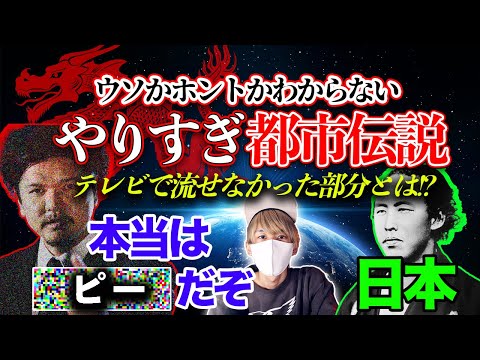 ウソかホントかわからない
やりすぎ都市伝説
テレビで流せなかった部分とは!?

本当は
ピー
だぞ

日本